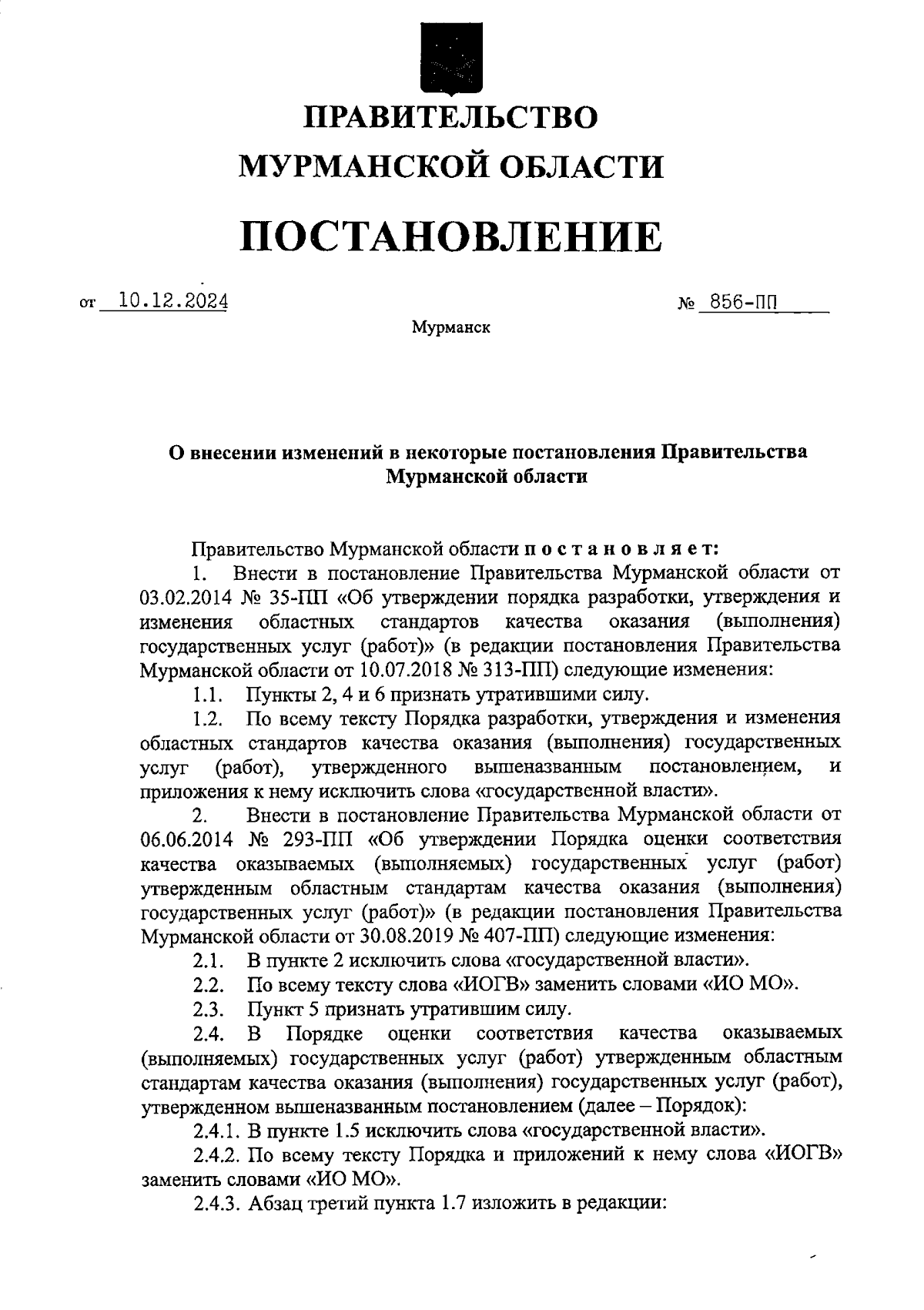 ПРАВИТЕЛЬСТВО
МУРМАНСКОЙ ОБЛАСТИ

ПОСТАНОВЛЕНИЕ

от 10.12.2024 № 856-ПП

Мурманск

О внесении изменений в некоторые постановления Правительства Мурманской области

Правительство Мурманской области постановляет:

1. Внести в постановление Правительства Мурманской области от 03.02.2014 № 35-ПП «Об утверждении порядка разработки, утверждения и изменения областных стандартов качества оказания (выполнения) государственных услуг (работ)» (в редакции постановления Правительства Мурманской области от 10.07.2018 № 313-ПП) следующие изменения:

1.1. Пункты 2, 4 и 6 признать утратившими силу.

1.2. По всему тексту Порядка разработки, утверждения и изменения областных стандартов качества оказания (выполнения) государственных услуг (работ), утвержденного вышеназванным постановлением, и приложения к нему исключить слова «государственной власти».

2. Внести в постановление Правительства Мурманской области от 06.06.2014 № 293-ПП «Об утверждении Порядка оценки соответствия качества оказываемых (выполняемых) государственных услуг (работ) утвержденным областным стандартам качества оказания (выполнения) государственных услуг (работ)» (в редакции постановления Правительства Мурманской области от 30.08.2019 № 407-ПП) следующие изменения:

2.1. В пункте 2 исключить слова «государственной власти».

2.2. По всему тексту слова «ИОГВ» заменить словами «ИО МО».

2.3. Пункт 5 признать утратившим силу.

2.4. В Порядке оценки соответствия качества оказываемых (выполняемых) государственных услуг (работ) утвержденным областным стандартам качества оказания (выполнения) государственных услуг (работ), утвержденном вышеназванным постановлением (далее – Порядок):

2.4.1. В пункте 1.5 исключить слова «государственной власти».

2.4.2. По всему тексту Порядка и приложений к нему слова «ИОГВ» заменить словами «ИО МО».

2.4.3. Абзац третий пункта 1.7 изложить в редакции: